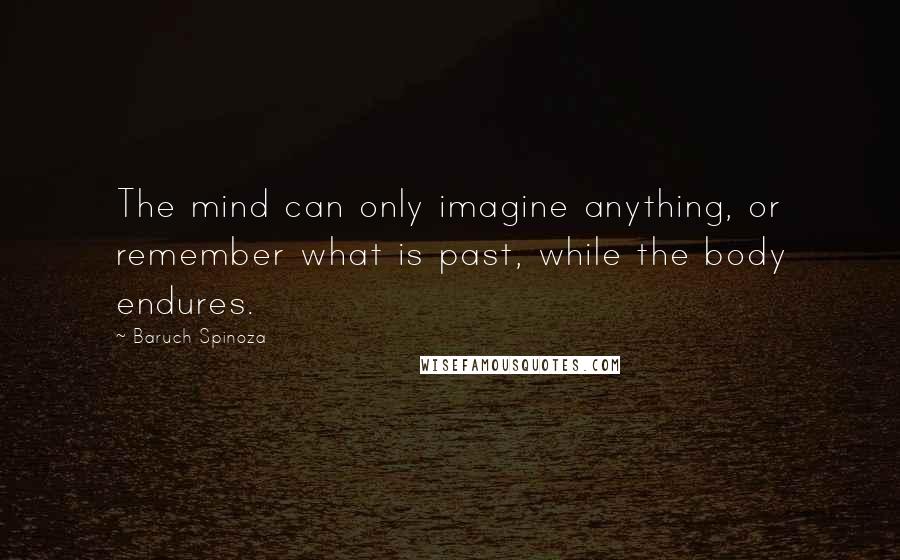 The mind can only imagine anything, or remember what is past, while the body endures.

~ Baruch Spinoza

WISEFAMOUSQUOTES.COM